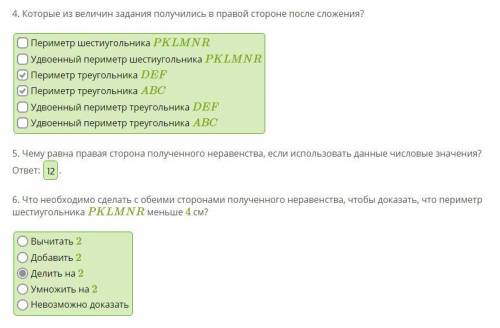 4. Которые из величин задания получились в правой стороне после сложения?

Периметр шестиугольника $PKLMNR$
Удвоенный периметр шестиугольника $PKLMNR$
Периметр треугольника $DEF$
Периметр треугольника $ABC$
Удвоенный периметр треугольника $DEF$
Удвоенный периметр треугольника $ABC$

5. Чему равна правая сторона полученного неравенства, если использовать данные числовые значения?
Ответ: 12 .

6. Что необходимо сделать с обеими сторонами полученного неравенства, чтобы доказать, что периметр шестиугольника $PKLMNR$ меньше $4$ см?

Вычитать $2$
Добавить $2$
Делить на $2$
Умножить на $2$
Невозможно доказать